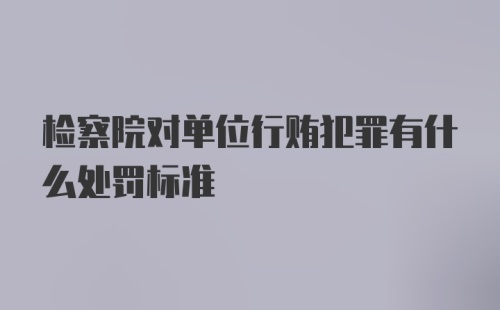 检察院对单位行贿犯罪有什么处罚标准